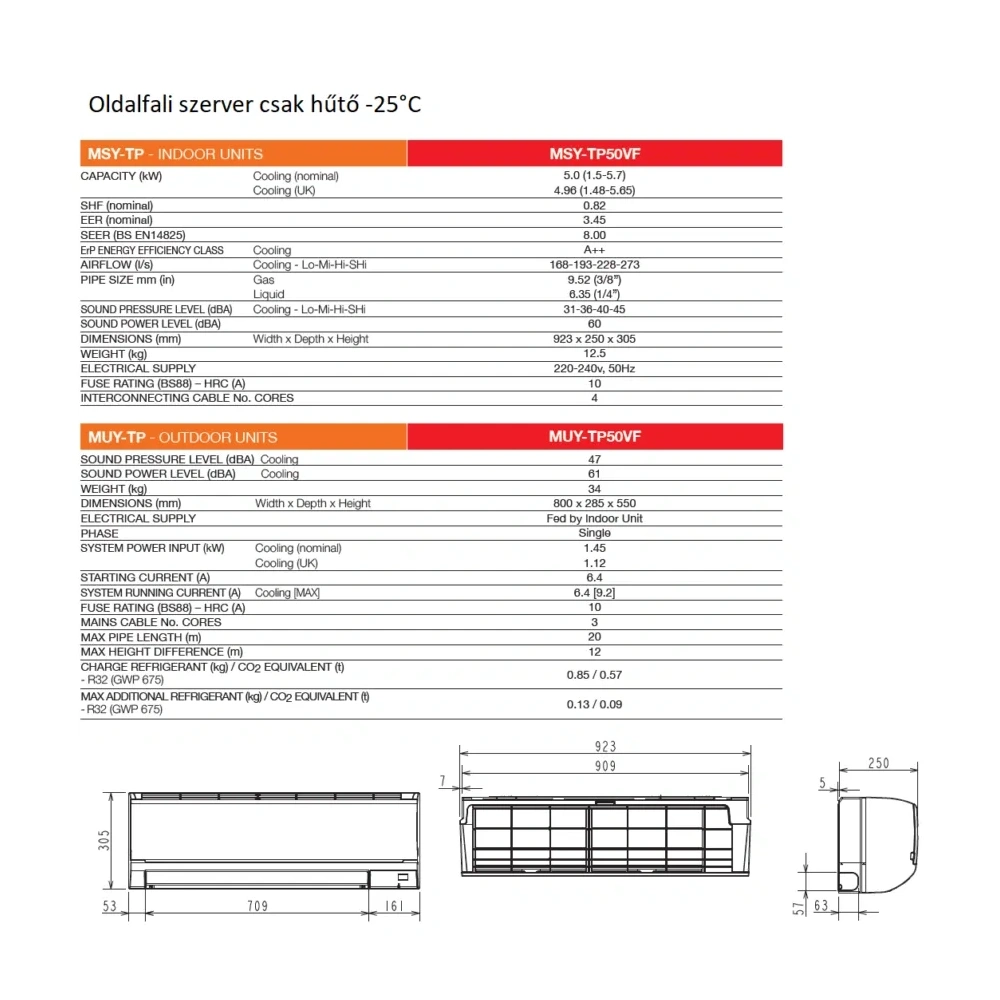 Oldalfali szerver csak hűtő -25°C

| MSY-TP - INDOOR UNITS | | MSY-TP50VF |
|---|---|---|
| CAPACITY (kW) | Cooling (nominal) | 5.0 (1.5-5.7) |
| | Cooling (UK) | 4.96 (1.48-5.65) |
| SHF (nominal) | | 0.82 |
| EER (nominal) | | 3.45 |
| SEER (BS EN14825) | | 8.00 |
| ErP ENERGY EFFICIENCY CLASS | Cooling | A++ |
| AIRFLOW (l/s) | Cooling - Lo-Mi-Hi-SHi | 168-193-228-273 |
| PIPE SIZE mm (in) | Gas | 9.52 (3/8") |
| | Liquid | 6.35 (1/4") |
| SOUND PRESSURE LEVEL (dBA) | Cooling - Lo-Mi-Hi-SHi | 31-36-40-45 |
| SOUND POWER LEVEL (dBA) | | 60 |
| DIMENSIONS (mm) | Width x Depth x Height | 923 x 250 x 305 |
| WEIGHT (kg) | | 12.5 |
| ELECTRICAL SUPPLY | | 220-240v, 50Hz |
| FUSE RATING (BS88) – HRC (A) | | 10 |
| INTERCONNECTING CABLE No. CORES | | 4 |

| MUY-TP - OUTDOOR UNITS | | MUY-TP50VF |
|---|---|---|
| SOUND PRESSURE LEVEL (dBA) | Cooling | 47 |
| SOUND POWER LEVEL (dBA) | Cooling | 61 |
| WEIGHT (kg) | | 34 |
| DIMENSIONS (mm) | Width x Depth x Height | 800 x 285 x 550 |
| ELECTRICAL SUPPLY | | Fed by Indoor Unit |
| PHASE | | Single |
| SYSTEM POWER INPUT (kW) | Cooling (nominal) | 1.45 |
| | Cooling (UK) | 1.12 |
| STARTING CURRENT (A) | | 6.4 |
| SYSTEM RUNNING CURRENT (A) | Cooling [MAX] | 6.4 [9.2] |
| FUSE RATING (BS88) – HRC (A) | | 10 |
| MAINS CABLE No. CORES | | 3 |
| MAX PIPE LENGTH (m) | | 20 |
| MAX HEIGHT DIFFERENCE (m) | | 12 |
| CHARGE REFRIGERANT (kg) / $CO_2$ EQUIVALENT (t) - R32 (GWP 675) | | 0.85 / 0.57 |
| MAX ADDITIONAL REFRIGERANT (kg) / $CO_2$ EQUIVALENT (t) - R32 (GWP 675) | | 0.13 / 0.09 |

305
53
709
161
923
909
7
250
5
57
63